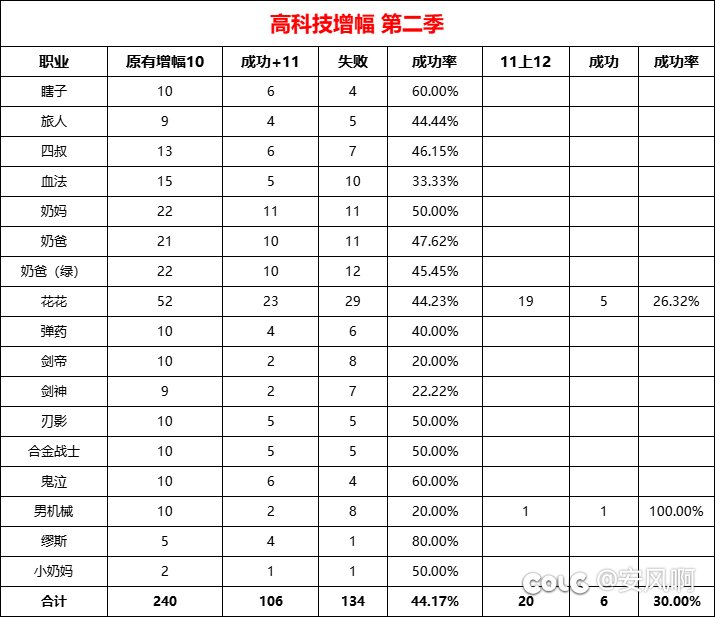 高科技增幅 第二季

| 职业 | 原有增幅10 | 成功+11 | 失败 | 成功率 | 11上12 | 成功 | 成功率 |
|---|---|---|---|---|---|---|---|
| 瞎子 | 10 | 6 | 4 | 60.00% | | | |
| 旅人 | 9 | 4 | 5 | 44.44% | | | |
| 四叔 | 13 | 6 | 7 | 46.15% | | | |
| 血法 | 15 | 5 | 10 | 33.33% | | | |
| 奶妈 | 22 | 11 | 11 | 50.00% | | | |
| 奶爸 | 21 | 10 | 11 | 47.62% | | | |
| 奶爸（绿） | 22 | 10 | 12 | 45.45% | | | |
| 花花 | 52 | 23 | 29 | 44.23% | 19 | 5 | 26.32% |
| 弹药 | 10 | 4 | 6 | 40.00% | | | |
| 剑帝 | 10 | 2 | 8 | 20.00% | | | |
| 剑神 | 9 | 2 | 7 | 22.22% | | | |
| 刃影 | 10 | 5 | 5 | 50.00% | | | |
| 合金战士 | 10 | 5 | 5 | 50.00% | | | |
| 鬼泣 | 10 | 6 | 4 | 60.00% | | | |
| 男机械 | 10 | 2 | 8 | 20.00% | 1 | 1 | 100.00% |
| 缪斯 | 5 | 4 | 1 | 80.00% | | | |
| 小奶妈 | 2 | 1 | 1 | 50.00% | | | |
| 合计 | 240 | 106 | 134 | 44.17% | 20 | 6 | 30.00% |

COLG @安风啊